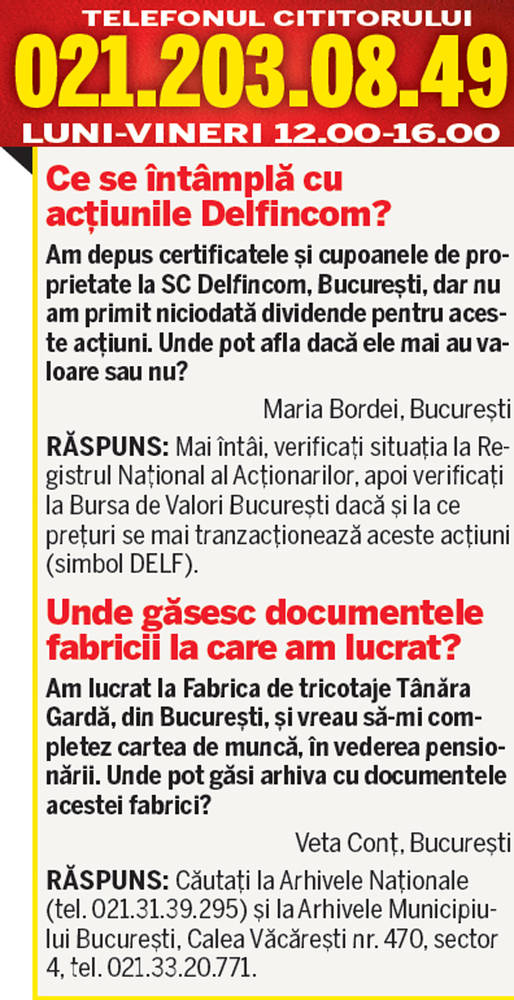 TELEFONUL CITITORULUI
021.203.08.49
LUNI-VINERI 12.00-16.00

Ce se întâmplă cu acțiunile Delfincom?

Am depus certificatele și cupoanele de proprietate la SC Delfincom, București, dar nu am primit niciodată dividende pentru aceste acțiuni. Unde pot afla dacă ele mai au valoare sau nu?

Maria Bordei, București

RĂSPUNS: Mai întâi, verificați situația la Registrul Național al Acționarilor, apoi verificați la Bursa de Valori București dacă și la ce prețuri se mai tranzacționează aceste acțiuni (simbol DELF).

Unde găsesc documentele fabricii la care am lucrat?

Am lucrat la Fabrica de tricotaje Tânăra Gardă, din București, și vreau să-mi completez cartea de muncă, în vederea pensionării. Unde pot găsi arhiva cu documentele acestei fabrici?

Veta Conț, București

RĂSPUNS: Căutați la Arhivele Naționale (tel. 021.31.39.295) și la Arhivele Municipiului București, Calea Văcărești nr. 470, sector 4, tel. 021.33.20.771.